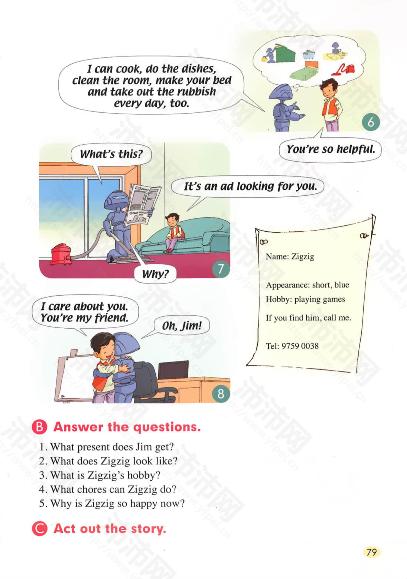 I can cook, do the dishes, clean the room, make your bed and take out the rubbish every day, too.

6

You're so helpful.

What's this?

It's an ad looking for you.

Why?

7

Name: Zigzig

Appearance: short, blue
Hobby: playing games

If you find him, call me.

Tel: 9759 0038

I care about you. You're my friend.

Oh, Jim!

8

B Answer the questions.

1. What present does Jim get?
2. What does Zigzig look like?
3. What is Zigzig's hobby?
4. What chores can Zigzig do?
5. Why is Zigzig so happy now?

C Act out the story.

79

沛沛网